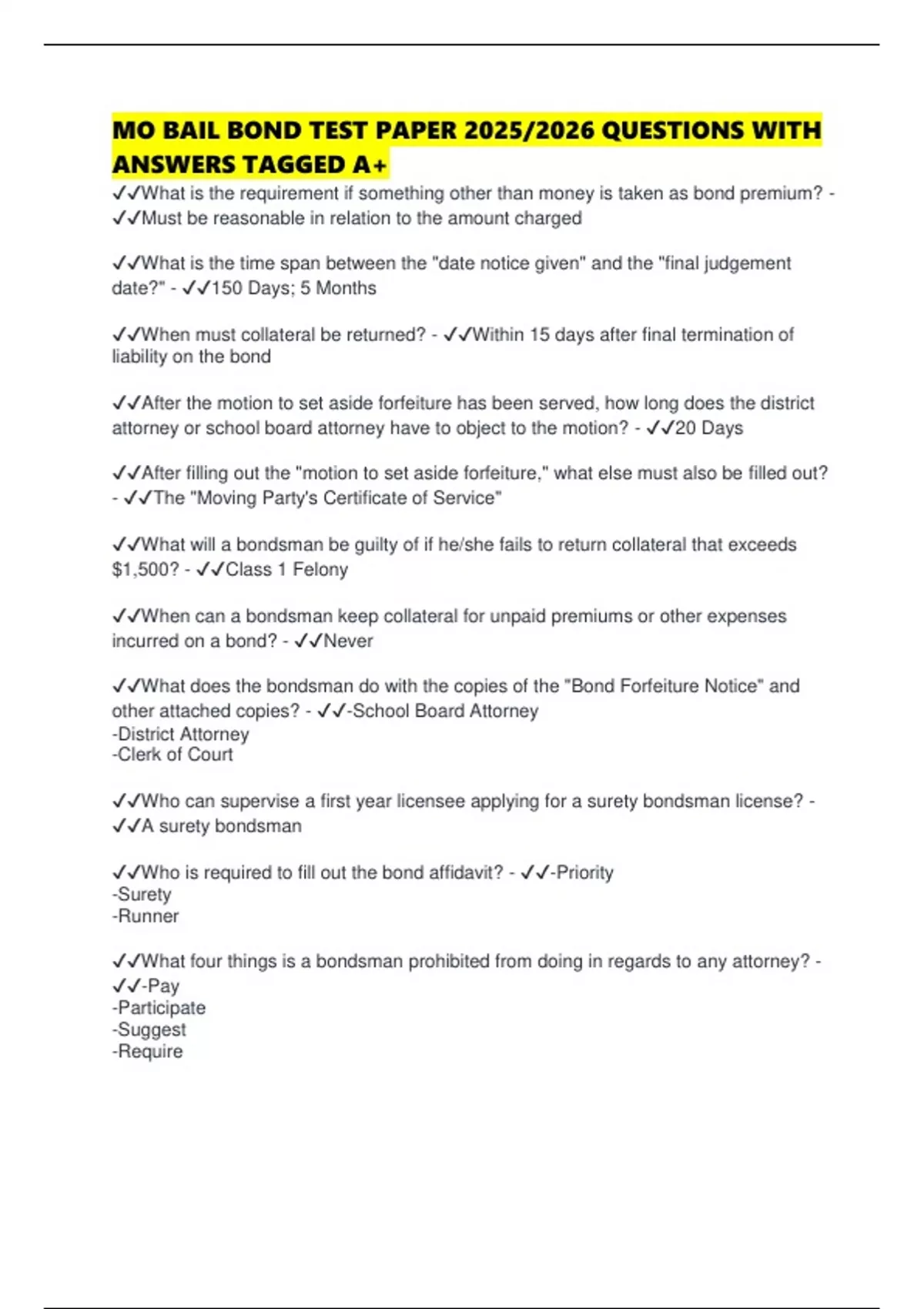 MO BAIL BOND TEST PAPER 2025/2026 QUESTIONS WITH ANSWERS TAGGED A+

✓✓What is the requirement if something other than money is taken as bond premium? - ✓✓Must be reasonable in relation to the amount charged

✓✓What is the time span between the "date notice given" and the "final judgement date?" - ✓✓150 Days; 5 Months

✓✓When must collateral be returned? - ✓✓Within 15 days after final termination of liability on the bond

✓✓After the motion to set aside forfeiture has been served, how long does the district attorney or school board attorney have to object to the motion? - ✓✓20 Days

✓✓After filling out the "motion to set aside forfeiture," what else must also be filled out? - ✓✓The "Moving Party's Certificate of Service"

✓✓What will a bondsman be guilty of if he/she fails to return collateral that exceeds $1,500? - ✓✓Class 1 Felony

✓✓When can a bondsman keep collateral for unpaid premiums or other expenses incurred on a bond? - ✓✓Never

✓✓What does the bondsman do with the copies of the "Bond Forfeiture Notice" and other attached copies? - ✓✓-School Board Attorney
-District Attorney
-Clerk of Court

✓✓Who can supervise a first year licensee applying for a surety bondsman license? - ✓✓A surety bondsman

✓✓Who is required to fill out the bond affidavit? - ✓✓-Priority
-Surety
-Runner

✓✓What four things is a bondsman prohibited from doing in regards to any attorney? - ✓✓-Pay
-Participate
-Suggest
-Require